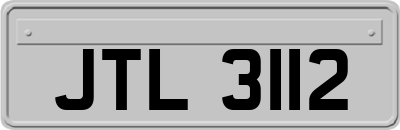 JTL 3112